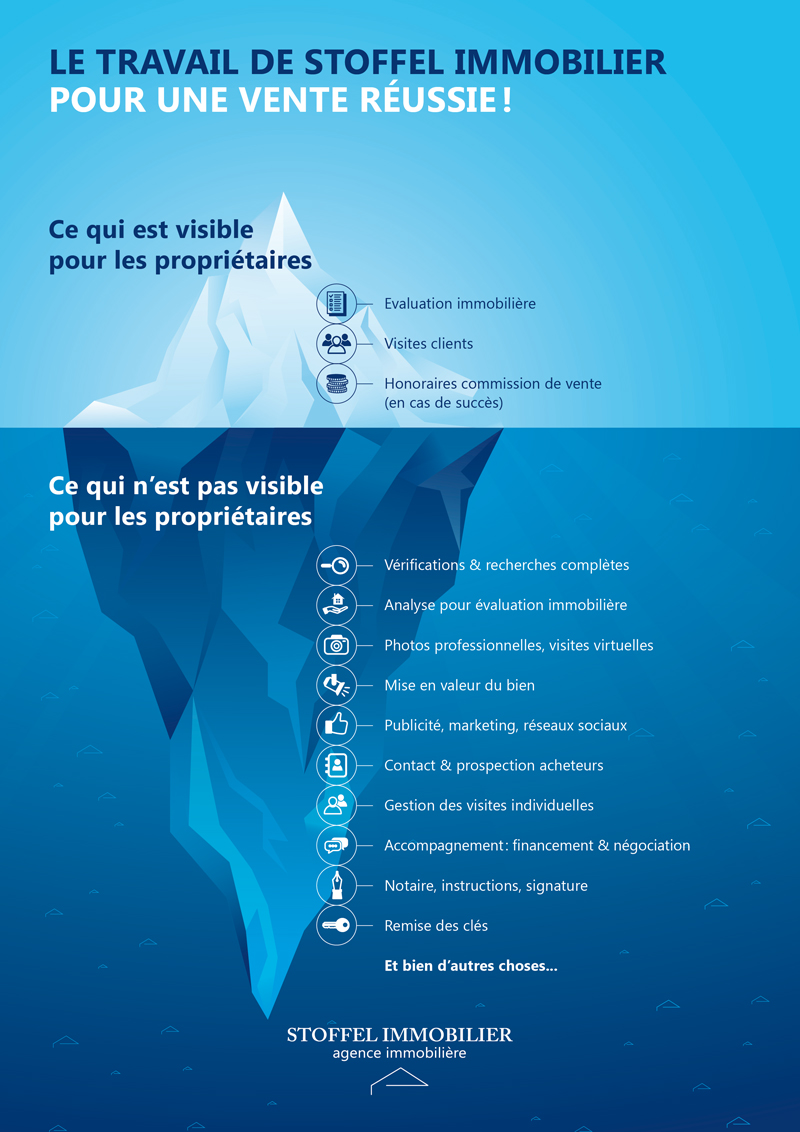 LE TRAVAIL DE STOFFEL IMMOBILIER
POUR UNE VENTE RÉUSSIE !

Ce qui est visible pour les propriétaires

Evaluation immobilière

Visites clients

Honoraires commission de vente (en cas de succès)

Ce qui n'est pas visible pour les propriétaires

Vérifications & recherches complètes

Analyse pour évaluation immobilière

Photos professionnelles, visites virtuelles

Mise en valeur du bien

Publicité, marketing, réseaux sociaux

Contact & prospection acheteurs

Gestion des visites individuelles

Accompagnement : financement & négociation

Notaire, instructions, signature

Remise des clés

Et bien d'autres choses...

STOFFEL IMMOBILIER
agence immobilière